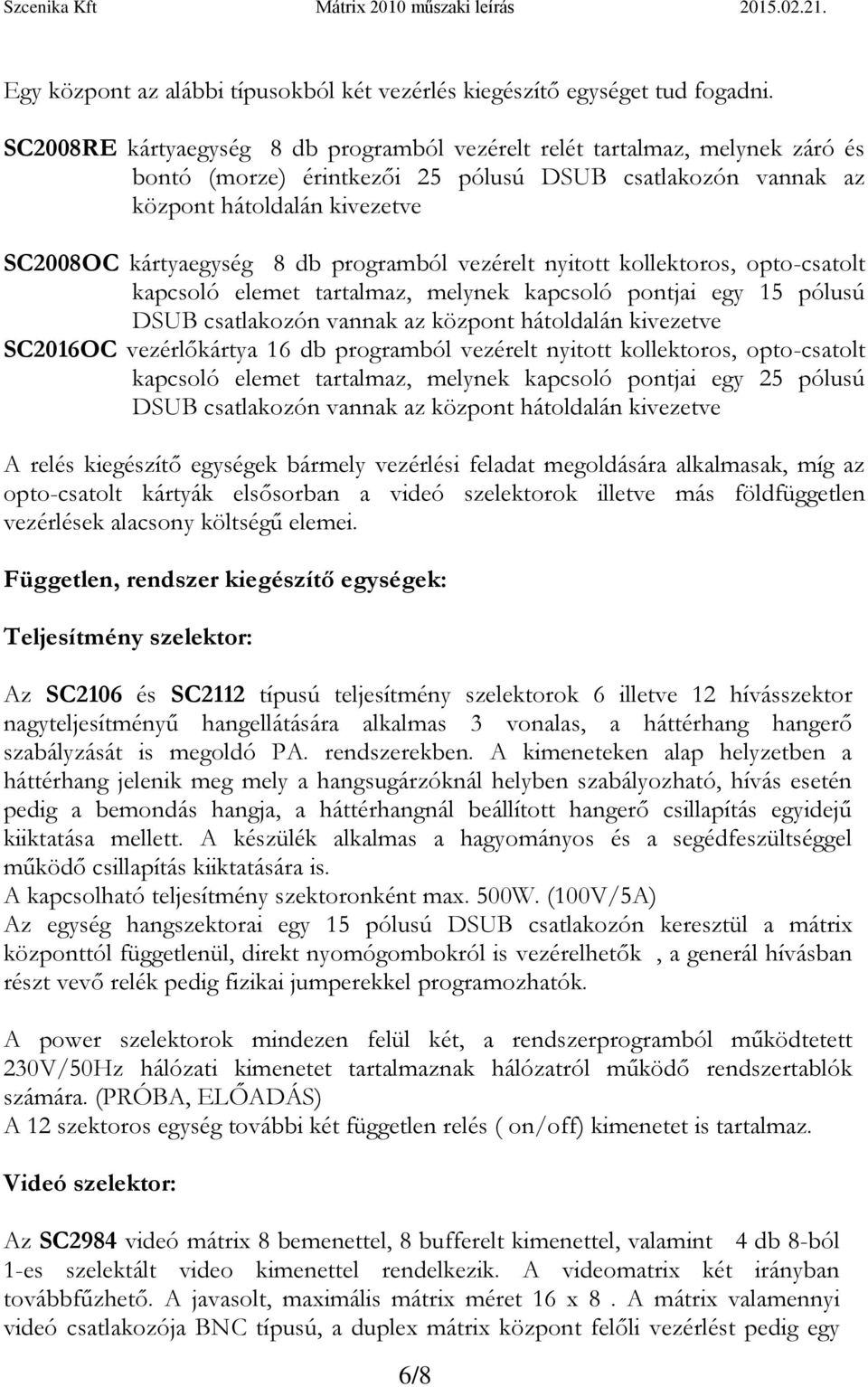 Szcenika Kft Mátrix 2010 műszaki leírás 2015.02.21.

Egy központ az alábbi típusokból két vezérlés kiegészítő egységet tud fogadni.

SC2008RE kártyaegység 8 db programból vezérelt relét tartalmaz, melynek záró és bontó (morze) érintkezői 25 pólusú DSUB csatlakozón vannak az központ hátoldalán kivezetve

SC2008OC kártyaegység 8 db programból vezérelt nyitott kollektoros, opto-csatolt kapcsoló elemet tartalmaz, melynek kapcsoló pontjai egy 15 pólusú DSUB csatlakozón vannak az központ hátoldalán kivezetve

SC2016OC vezérlőkártya 16 db programból vezérelt nyitott kollektoros, opto-csatolt kapcsoló elemet tartalmaz, melynek kapcsoló pontjai egy 25 pólusú DSUB csatlakozón vannak az központ hátoldalán kivezetve

A relés kiegészítő egységek bármely vezérlési feladat megoldására alkalmasak, míg az opto-csatolt kártyák elsősorban a videó szelektorok illetve más földfüggetlen vezérlések alacsony költségű elemei.

Független, rendszer kiegészítő egységek:

Teljesítmény szelektor:

Az SC2106 és SC2112 típusú teljesítmény szelektorok 6 illetve 12 hívásszektor nagyteljesítményű hangellátására alkalmas 3 vonalas, a háttérhang hangerő szabályzását is megoldó PA. rendszerekben. A kimeneteken alap helyzetben a háttérhang jelenik meg mely a hangsugárzóknál helyben szabályozható, hívás esetén pedig a bemondás hangja, a háttérhangnál beállított hangerő csillapítás egyidejű kiiktatása mellett. A készülék alkalmas a hagyományos és a segédfeszültséggel működő csillapítás kiiktatására is.
A kapcsolható teljesítmény szektoronként max. 500W. (100V/5A)
Az egység hangszektorai egy 15 pólusú DSUB csatlakozón keresztül a mátrix központtól függetlenül, direkt nyomógombokról is vezérelhetők , a generál hívásban részt vevő relék pedig fizikai jumperekkel programozhatók.

A power szelektorok mindezen felül két, a rendszerprogramból működtetett 230V/50Hz hálózati kimenetet tartalmaznak hálózatról működő rendszertablók számára. (PRÓBA, ELŐADÁS)
A 12 szektoros egység további két független relés ( on/off) kimenetet is tartalmaz.

Videó szelektor:

Az SC2984 videó mátrix 8 bemenettel, 8 bufferelt kimenettel, valamint 4 db 8-ból 1-es szelektált video kimenettel rendelkezik. A videomatrix két irányban továbbfűzhető. A javasolt, maximális mátrix méret 16 x 8 . A mátrix valamennyi videó csatlakozója BNC típusú, a duplex mátrix központ felőli vezérlést pedig egy

6/8